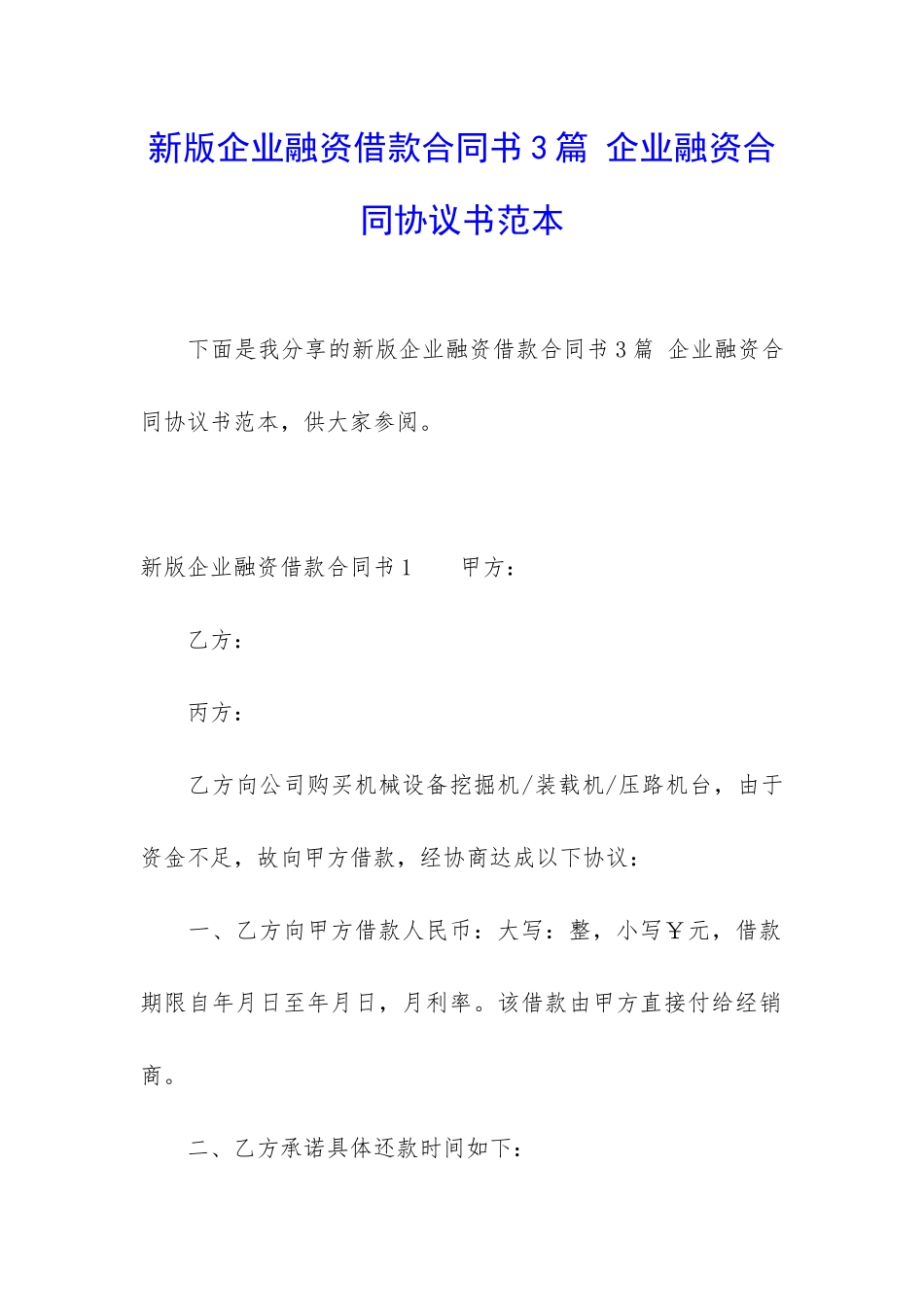 新版企业融资借款合同书3篇 企业融资合同协议书范本

下面是我分享的新版企业融资借款合同书3篇 企业融资合同协议书范本，供大家参阅。

新版企业融资借款合同书1 甲方：

乙方：

丙方：

乙方向公司购买机械设备挖掘机/装载机/压路机台，由于资金不足，故向甲方借款，经协商达成以下协议：

一、乙方向甲方借款人民币：大写：整，小写￥元，借款期限自年月日至年月日，月利率。该借款由甲方直接付给经销商。

二、乙方承诺具体还款时间如下：